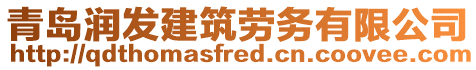 青岛润发建筑劳务有限公司
http://qdthomasfred.cn.coovee.com